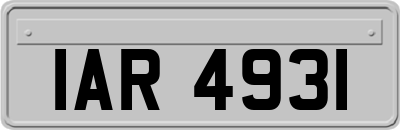 IAR 4931